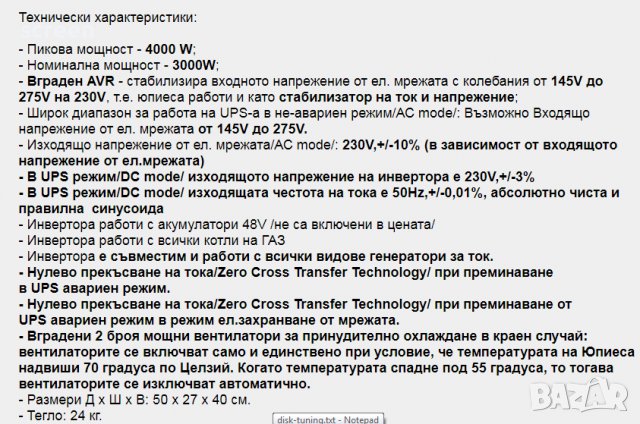 Технически характеристики:

- Пикова мощност - 4000 W;
- Номинална мощност - 3000W;
- Вграден AVR - стабилизира входното напрежение от ел. мрежата с колебания от 145V до 275V на 230V, т.е. юпиеса работи и като стабилизатор на ток и напрежение;
- Широк диапазон за работа на UPS-а в не-авариен режим/AC mode/: Възможно Входящо напрежение от ел. мрежата от 145V до 275V.
- Изходящо напрежение от ел. мрежата/AC mode/: 230V,+/-10% (в зависимост от входящото напрежение от ел.мрежата)
- В UPS режим/DC mode/ изходящото напрежение на инвертора е 230V,+/-3%
- В UPS режим/DC mode/ изходящата честота на тока е 50Hz,+/-0,01%, абсолютно чиста и правилна синусоида
- Инвертора работи с акумулатори 48V /не са включени в цената/
- Инвертора работи с всички котли на ГАЗ
- Инвертора е съвместим и работи с всички видове генератори за ток.
- Нулево прекъсване на тока/Zero Cross Transfer Technology/ при преминаване в UPS авариен режим.
- Нулево прекъсване на тока/Zero Cross Transfer Technology/ при преминаване от UPS авариен режим в режим ел.захранване от мрежата.
- Вградени 2 броя мощни вентилатори за принудително охлаждане в краен случай: вентилаторите се включват само и единствено при условие, че температурата на Юпиеса надвиши 70 градуса по Целзий. Когато температурата спадне под 55 градуса, то тогава вентилаторите се изключват автоматично.
- Размери Д х Ш х В: 50 х 27 х 40 см.
- Тегло: 24 кг.

disk-tuning.txt - Notepad

BAZAR